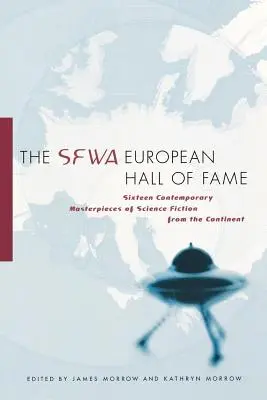 THE SFWA EUROPEAN HALL OF FAME

Sixteen Contemporary Masterpieces of Science Fiction from the Continent

EDITED BY JAMES MORROW AND KATHRYN MORROW